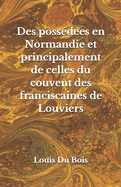 Des possédées en Normandie et principalement de celles du couvent des franciscaines de Louviers

Louis Du Bois